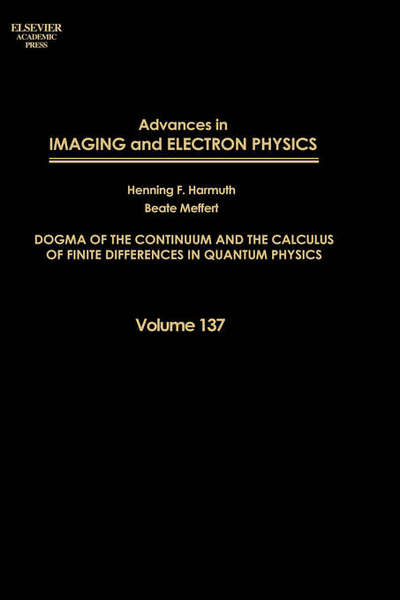 ELSEVIER
ACADEMIC
PRESS

Advances in
IMAGING and ELECTRON PHYSICS

Henning F. Harmuth
Beate Meffert

DOGMA OF THE CONTINUUM AND THE CALCULUS OF FINITE DIFFERENCES IN QUANTUM PHYSICS

Volume 137